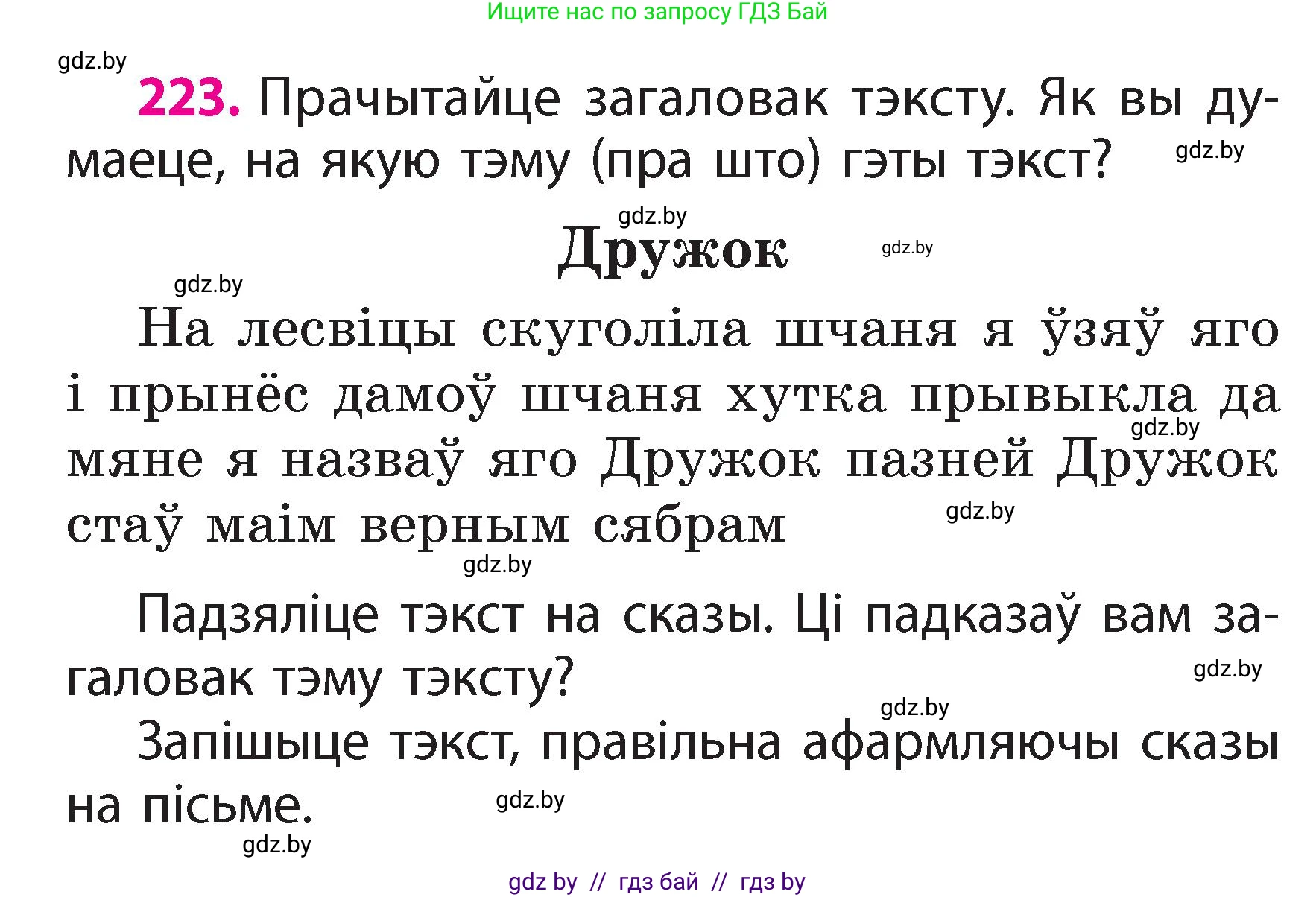 Ищите нас по запросу ГДЗ Бай

gdz.by

223. Прачытайце загаловак тэксту. Як вы думаеце, на якую тэму (пра што) гэты тэкст?

gdz.by

gdz.by

Дружок

gdz.by

gdz.by

На лесвіцы скуголіла шчаня я ўзяў яго і прынёс дамоў шчаня хутка прывыкла да мяне я назваў яго Дружок пазней Дружок стаў маім верным сябрам

gdz.by

gdz.by

gdz.by

Падзяліце тэкст на сказы. Ці падказаў вам загаловак тэму тэксту?

gdz.by

gdz.by

Запішыце тэкст, правільна афармляючы сказы на пісьме.

gdz.by

gdz.by

gdz by // гдз бай // гдз by